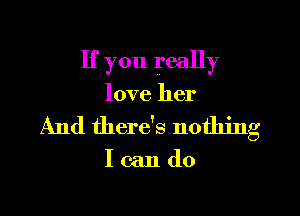 If you really
love her
And there's nothing
I can do